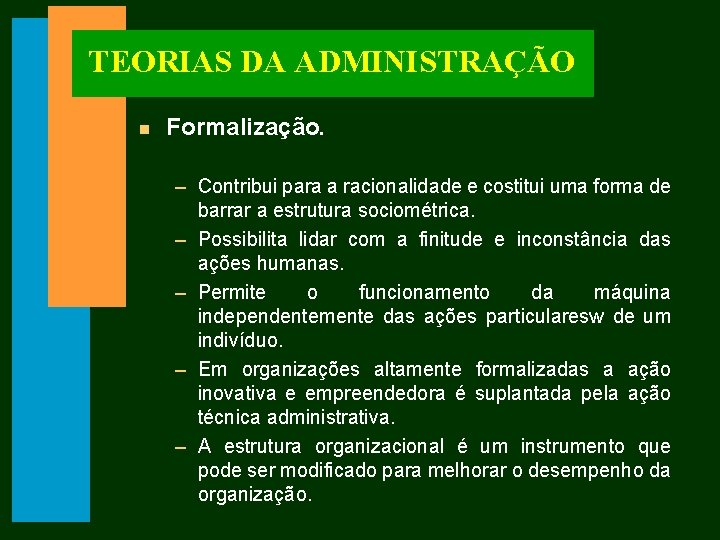 TEORIAS DA ADMINISTRAÇÃO

Formalização.

– Contribui para a racionalidade e costitui uma forma de barrar a estrutura sociométrica.

– Possibilita lidar com a finitude e inconstância das ações humanas.

– Permite o funcionamento da máquina independentemente das ações particularesw de um indivíduo.

– Em organizações altamente formalizadas a ação inovativa e empreendedora é suplantada pela ação técnica administrativa.

– A estrutura organizacional é um instrumento que pode ser modificado para melhorar o desempenho da organização.